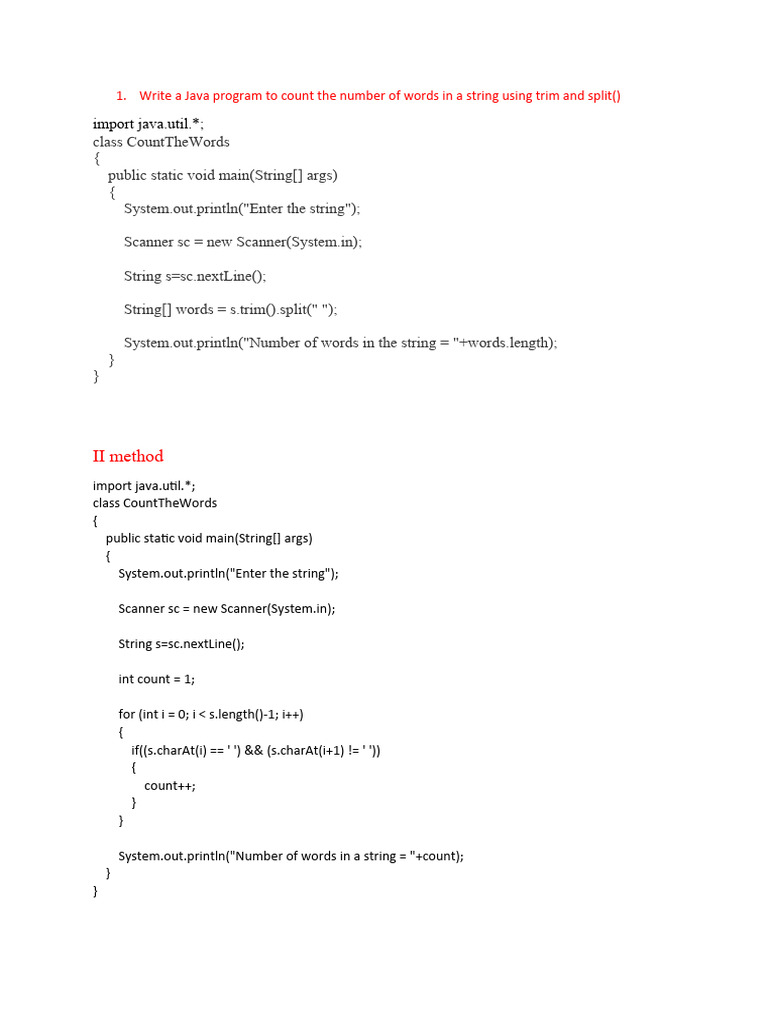 1. Write a Java program to count the number of words in a string using trim and split()

import java.util.*;
class CountTheWords
{
public static void main(String[] args)
{
System.out.println("Enter the string");

Scanner sc = new Scanner(System.in);

String s=sc.nextLine();

String[] words = s.trim().split(" ");

System.out.println("Number of words in the string = "+words.length);
}
}

II method

import java.util.*;
class CountTheWords
{
public static void main(String[] args)
{
System.out.println("Enter the string");

Scanner sc = new Scanner(System.in);

String s=sc.nextLine();

int count = 1;

for (int i = 0; i < s.length()-1; i++)
{
if((s.charAt(i) == ' ') && (s.charAt(i+1) != ' '))
{
count++;
}
}

System.out.println("Number of words in a string = "+count);
}
}